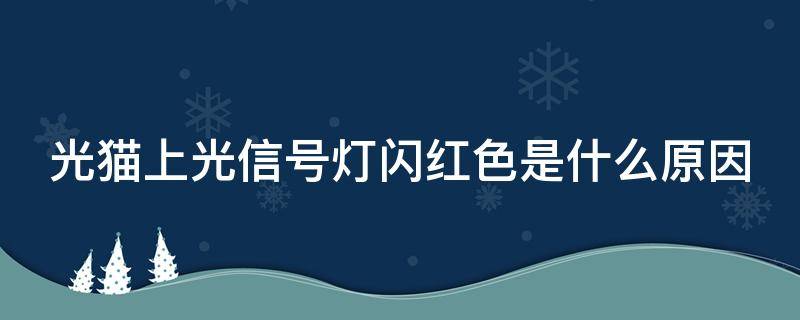 光猫上光信号灯闪红色是什么原因